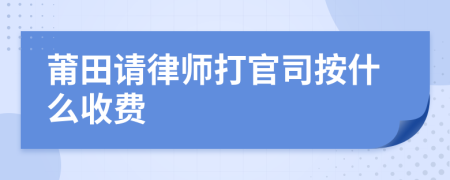 莆田请律师打官司按什么收费